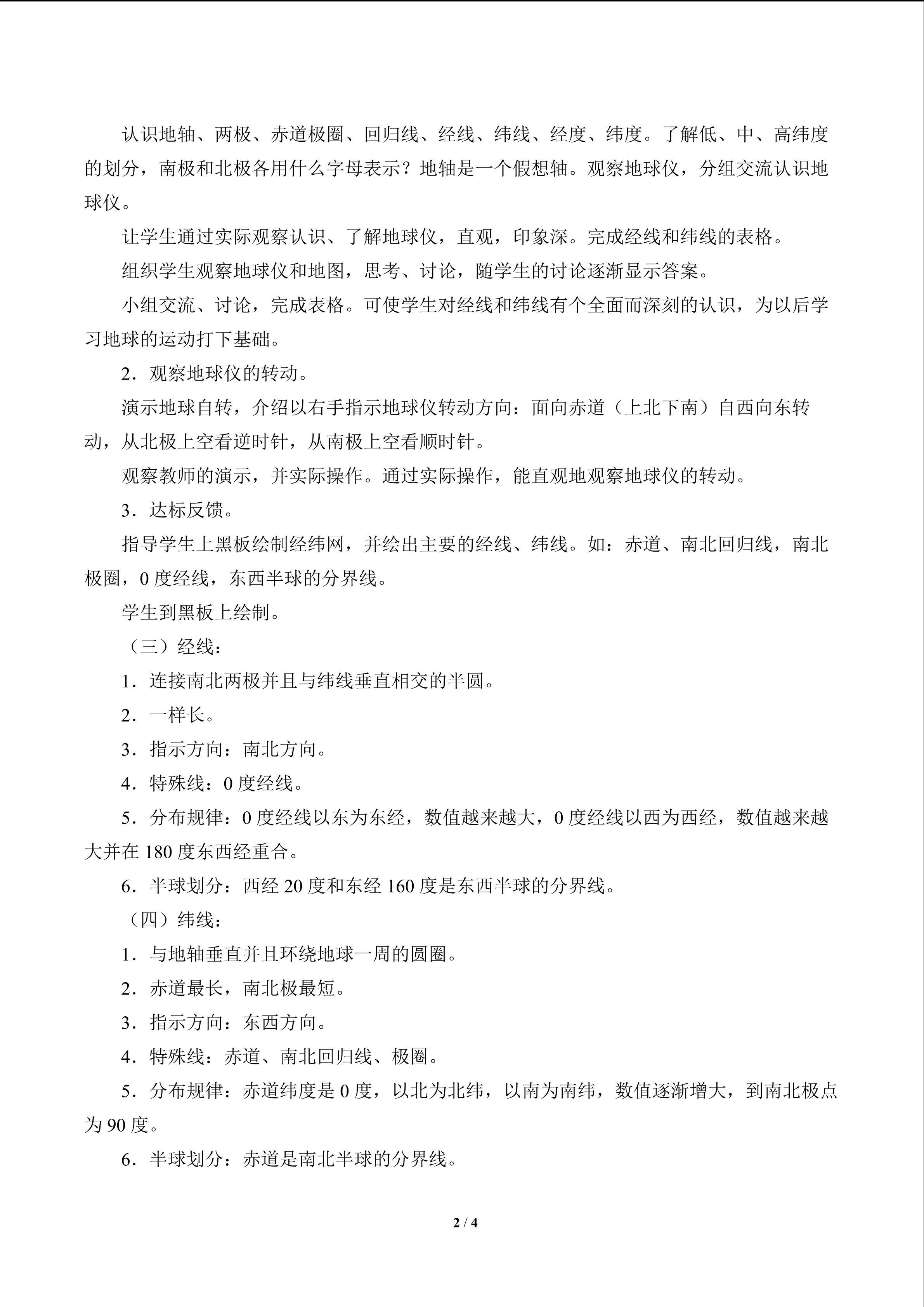 认识地轴、两极、赤道极圈、回归线、经线、纬线、经度、纬度。了解低、中、高纬度的划分，南极和北极各用什么字母表示？地轴是一个假想轴。观察地球仪，分组交流认识地球仪。

让学生通过实际观察认识、了解地球仪，直观，印象深。完成经线和纬线的表格。

组织学生观察地球仪和地图，思考、讨论，随学生的讨论逐渐显示答案。

小组交流、讨论，完成表格。可使学生对经线和纬线有个全面而深刻的认识，为以后学习地球的运动打下基础。

2．观察地球仪的转动。

演示地球自转，介绍以右手指示地球仪转动方向：面向赤道（上北下南）自西向东转动，从北极上空看逆时针，从南极上空看顺时针。

观察教师的演示，并实际操作。通过实际操作，能直观地观察地球仪的转动。

3．达标反馈。

指导学生上黑板绘制经纬网，并绘出主要的经线、纬线。如：赤道、南北回归线，南北极圈，0 度经线，东西半球的分界线。

学生到黑板上绘制。

（三）经线：

1．连接南北两极并且与纬线垂直相交的半圆。

2．一样长。

3．指示方向：南北方向。

4．特殊线：0 度经线。

5．分布规律：0 度经线以东为东经，数值越来越大，0 度经线以西为西经，数值越来越大并在 180 度东西经重合。

6．半球划分：西经 20 度和东经 160 度是东西半球的分界线。

（四）纬线：

1．与地轴垂直并且环绕地球一周的圆圈。

2．赤道最长，南北极最短。

3．指示方向：东西方向。

4．特殊线：赤道、南北回归线、极圈。

5．分布规律：赤道纬度是 0 度，以北为北纬，以南为南纬，数值逐渐增大，到南北极点为 90 度。

6．半球划分：赤道是南北半球的分界线。

2 / 4